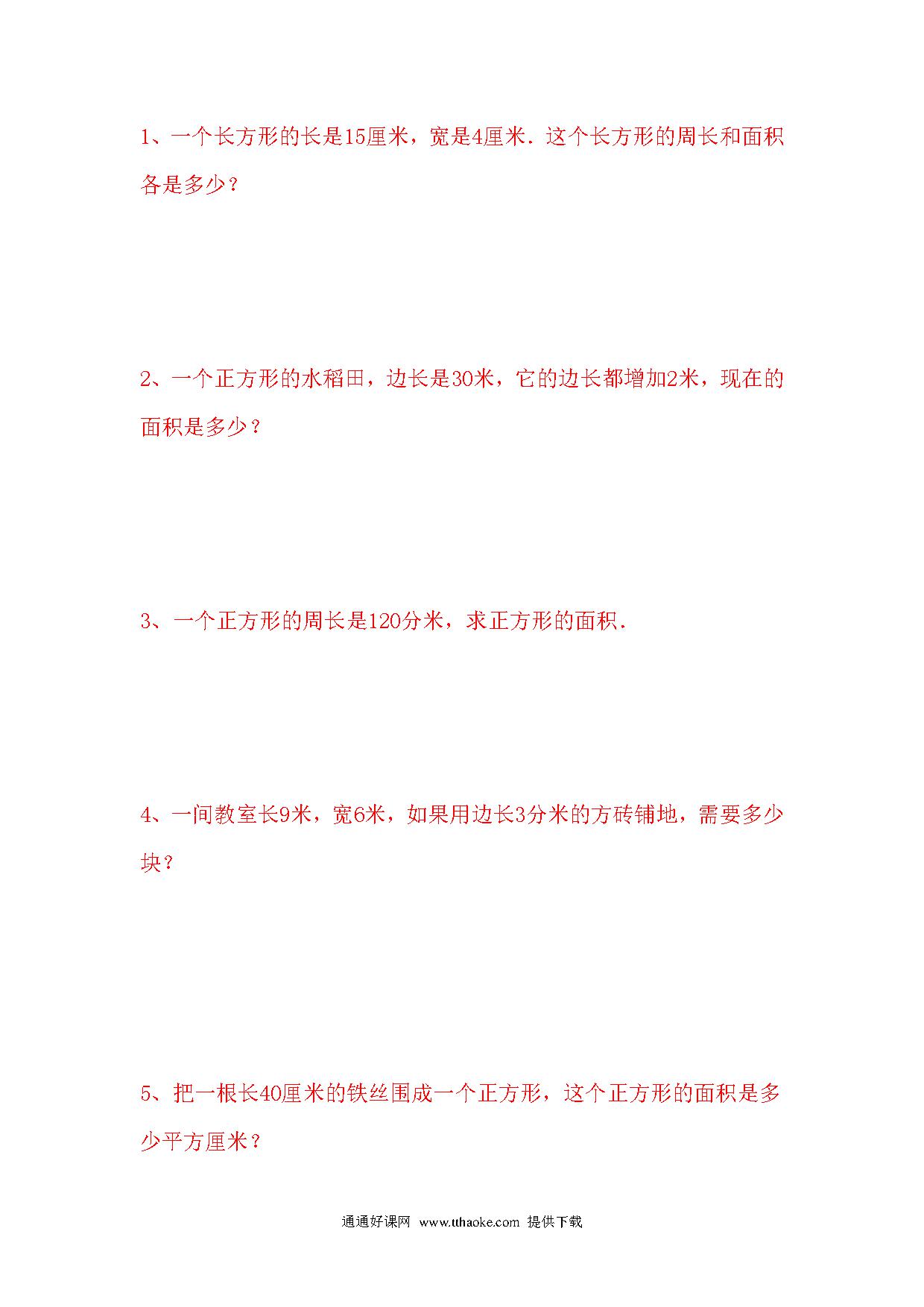 1、一个长方形的长是15厘米，宽是4厘米．这个长方形的周长和面积各是多少？

2、一个正方形的水稻田，边长是30米，它的边长都增加2米，现在的面积是多少？

3、一个正方形的周长是120分米，求正方形的面积．

4、一间教室长9米，宽6米，如果用边长3分米的方砖铺地，需要多少块？

5、把一根长40厘米的铁丝围成一个正方形，这个正方形的面积是多少平方厘米？

通通好课网 www.tthaoke.com 提供下载